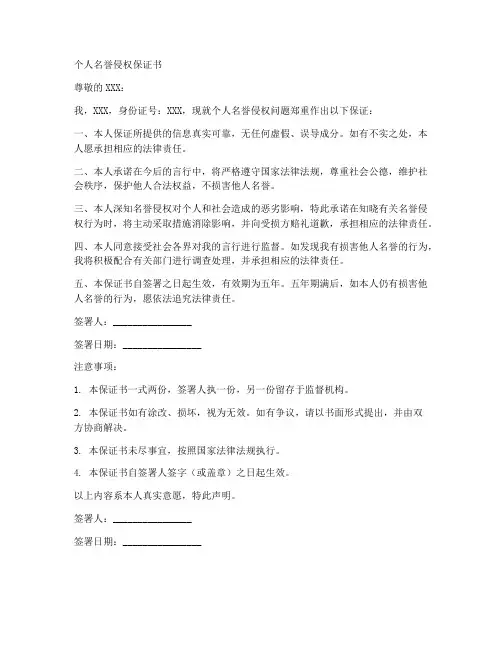 个人名誉侵权保证书

尊敬的 XXX：

我，XXX，身份证号：XXX，现就个人名誉侵权问题郑重作出以下保证：

一、本人保证所提供的信息真实可靠，无任何虚假、误导成分。如有不实之处，本人愿承担相应的法律责任。

二、本人承诺在今后的言行中，将严格遵守国家法律法规，尊重社会公德，维护社会秩序，保护他人合法权益，不损害他人名誉。

三、本人深知名誉侵权对个人和社会造成的恶劣影响，特此承诺在知晓有关名誉侵权行为时，将主动采取措施消除影响，并向受损方赔礼道歉，承担相应的法律责任。

四、本人同意接受社会各界对我的言行进行监督。如发现我有损害他人名誉的行为，我将积极配合有关部门进行调查处理，并承担相应的法律责任。

五、本保证书自签署之日起生效，有效期为五年。五年期满后，如本人仍有损害他人名誉的行为，愿依法追究法律责任。

签署人：________________

签署日期：________________

注意事项：

1. 本保证书一式两份，签署人执一份，另一份留存于监督机构。

2. 本保证书如有涂改、损坏，视为无效。如有争议，请以书面形式提出，并由双方协商解决。

3. 本保证书未尽事宜，按照国家法律法规执行。

4. 本保证书自签署人签字（或盖章）之日起生效。

以上内容系本人真实意愿，特此声明。

签署人：________________

签署日期：________________